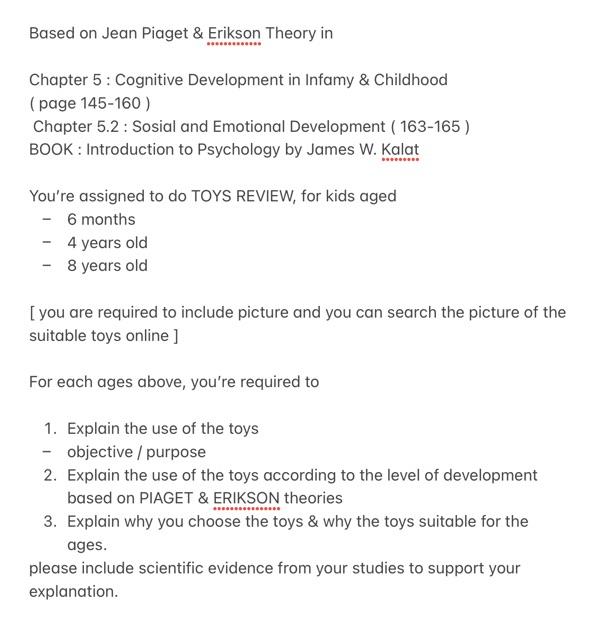 Based on Jean Piaget & Erikson Theory in

Chapter 5 : Cognitive Development in Infamy & Childhood ( page 145-160 )
Chapter 5.2 : Sosial and Emotional Development ( 163-165 )
BOOK : Introduction to Psychology by James W. Kalat

You're assigned to do TOYS REVIEW, for kids aged
- 6 months
- 4 years old
- 8 years old

[ you are required to include picture and you can search the picture of the suitable toys online ]

For each ages above, you're required to

1. Explain the use of the toys
- objective / purpose
2. Explain the use of the toys according to the level of development based on PIAGET & ERIKSON theories
3. Explain why you choose the toys & why the toys suitable for the ages.

please include scientific evidence from your studies to support your explanation.